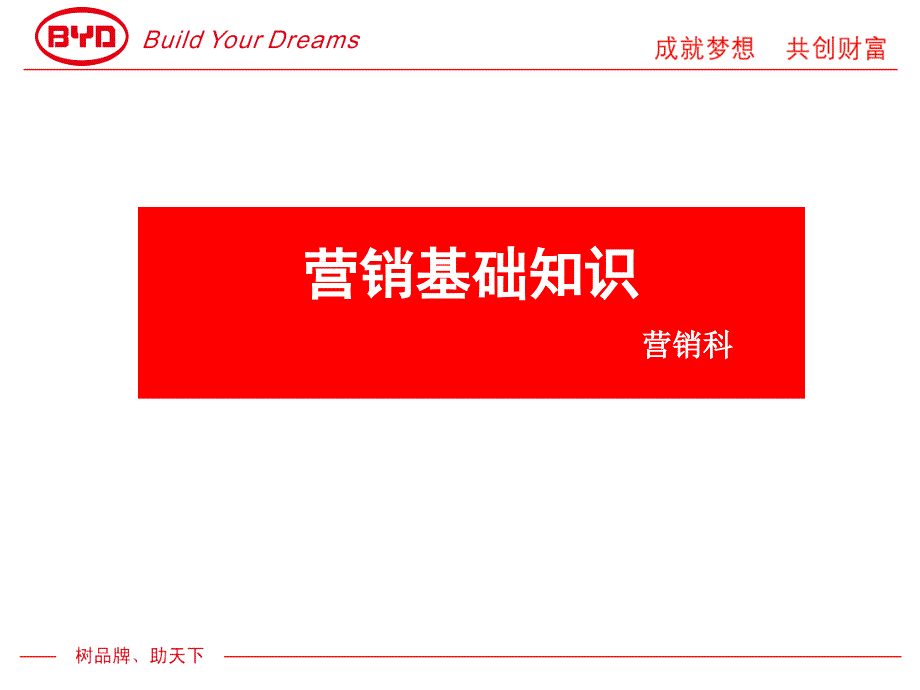 BYD Build Your Dreams

成就梦想　共创财富

营销基础知识

营销科

树品牌、助天下